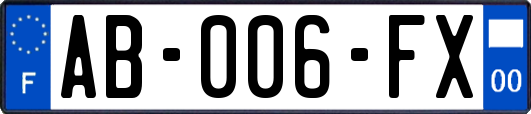 F

AB-006-FX

00